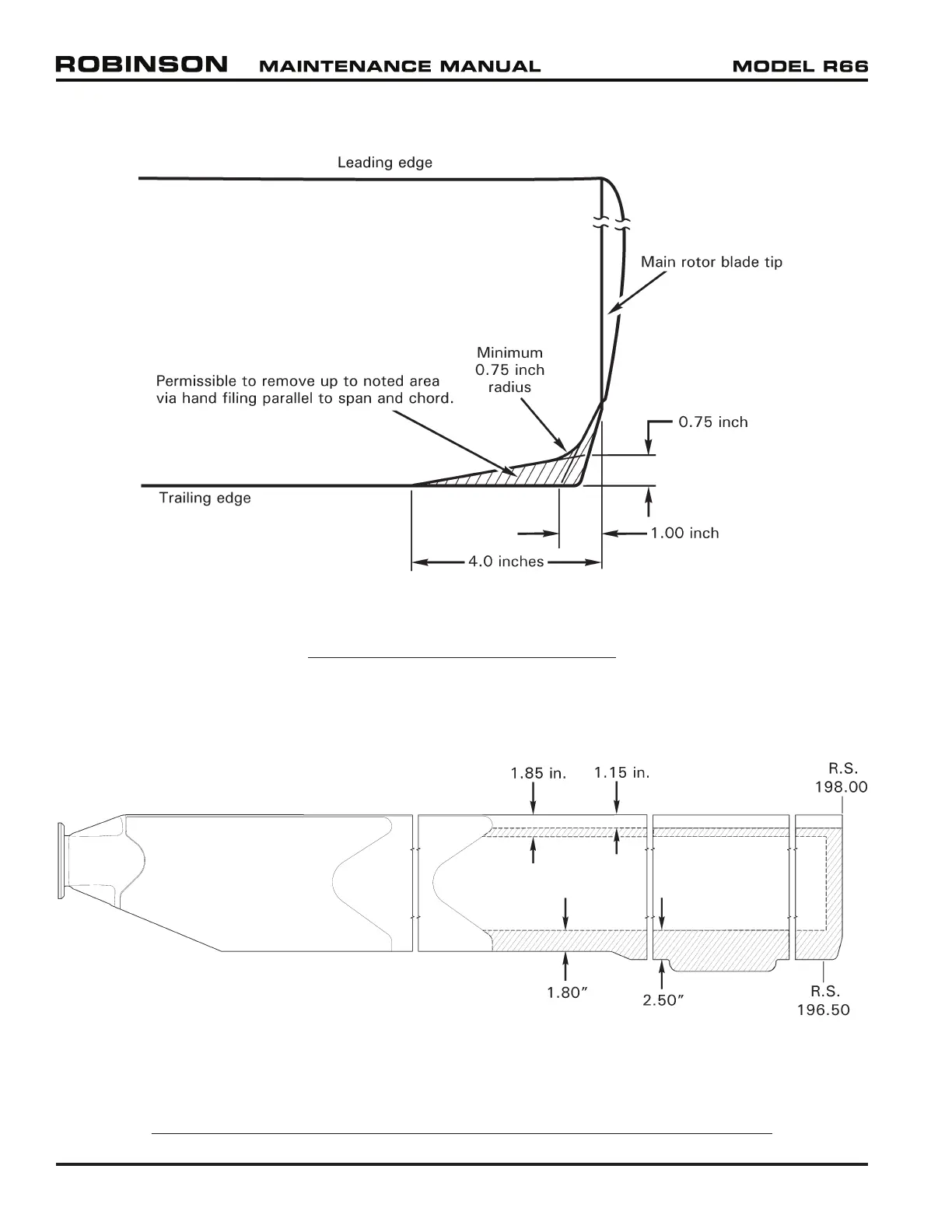 ROBINSON MAINTENANCE MANUAL MODEL R66

Leading edge

Main rotor blade tip

Minimum 0.75 inch radius

Permissible to remove up to noted area via hand filing parallel to span and chord.

0.75 inch

Trailing edge

1.00 inch

4.0 inches

1.85 in.

1.15 in.

R.S. 198.00

1.80″

2.50″

R.S. 196.50